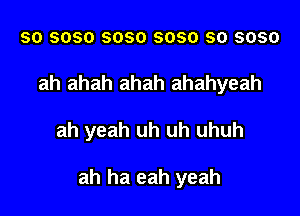 so soso soso soso so soso

ah ahah ahah ahahyeah

ah yeah uh uh uhuh

ah ha eah yeah